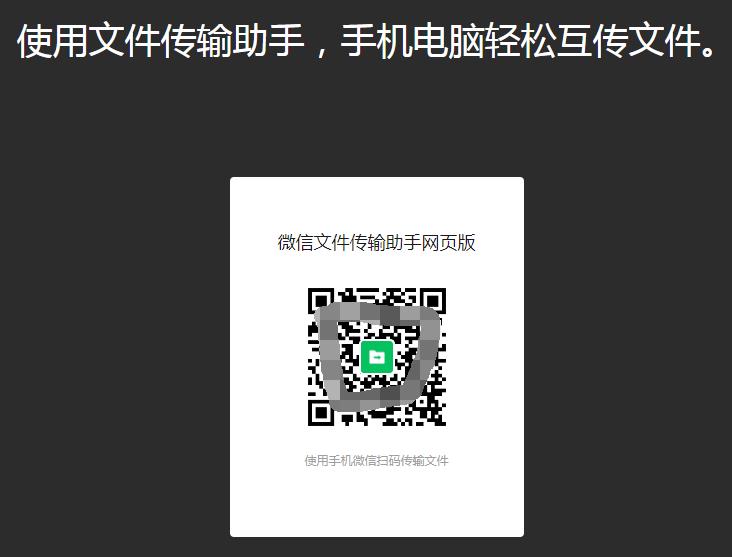 使用文件传输助手，手机电脑轻松互传文件。

微信文件传输助手网页版

使用手机微信扫码传输文件